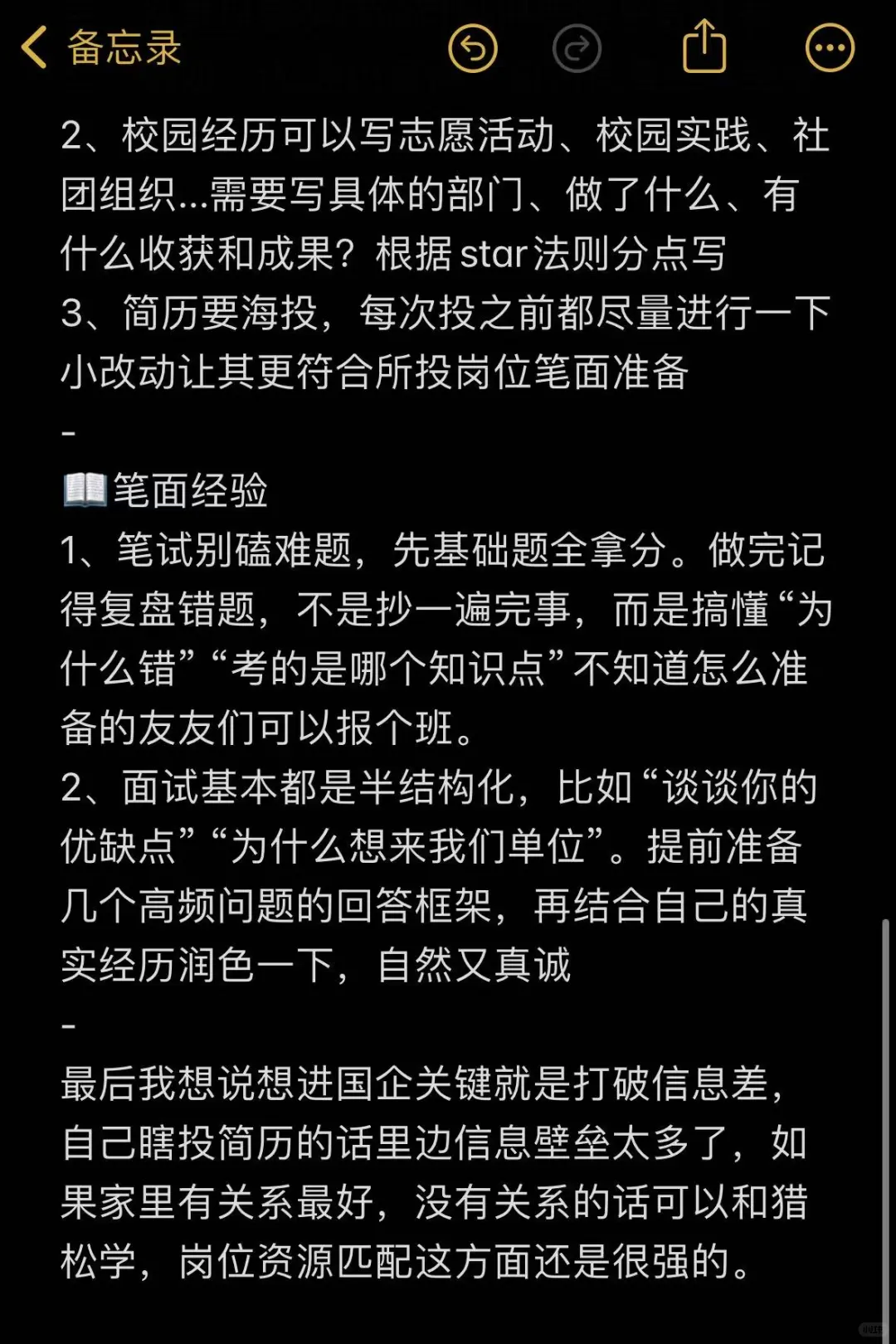 备忘录

2、校园经历可以写志愿活动、校园实践、社团组织...需要写具体的部门、做了什么、有什么收获和成果？根据star法则分点写
3、简历要海投，每次投之前都尽量进行一下小改动让其更符合所投岗位笔面准备
-
📖笔面经验
1、笔试别磕难题，先基础题全拿分。做完记得复盘错题，不是抄一遍完事，而是搞懂“为什么错”“考的是哪个知识点”不知道怎么准备的友友们可以报个班。
2、面试基本都是半结构化，比如“谈谈你的优缺点”“为什么想来我们单位”。提前准备几个高频问题的回答框架，再结合自己的真实经历润色一下，自然又真诚
-
最后我想说想进国企关键就是打破信息差，自己瞎投简历的话里边信息壁垒太多了，如果家里有关系最好，没有关系的话可以和猎松学，岗位资源匹配这方面还是很强的。